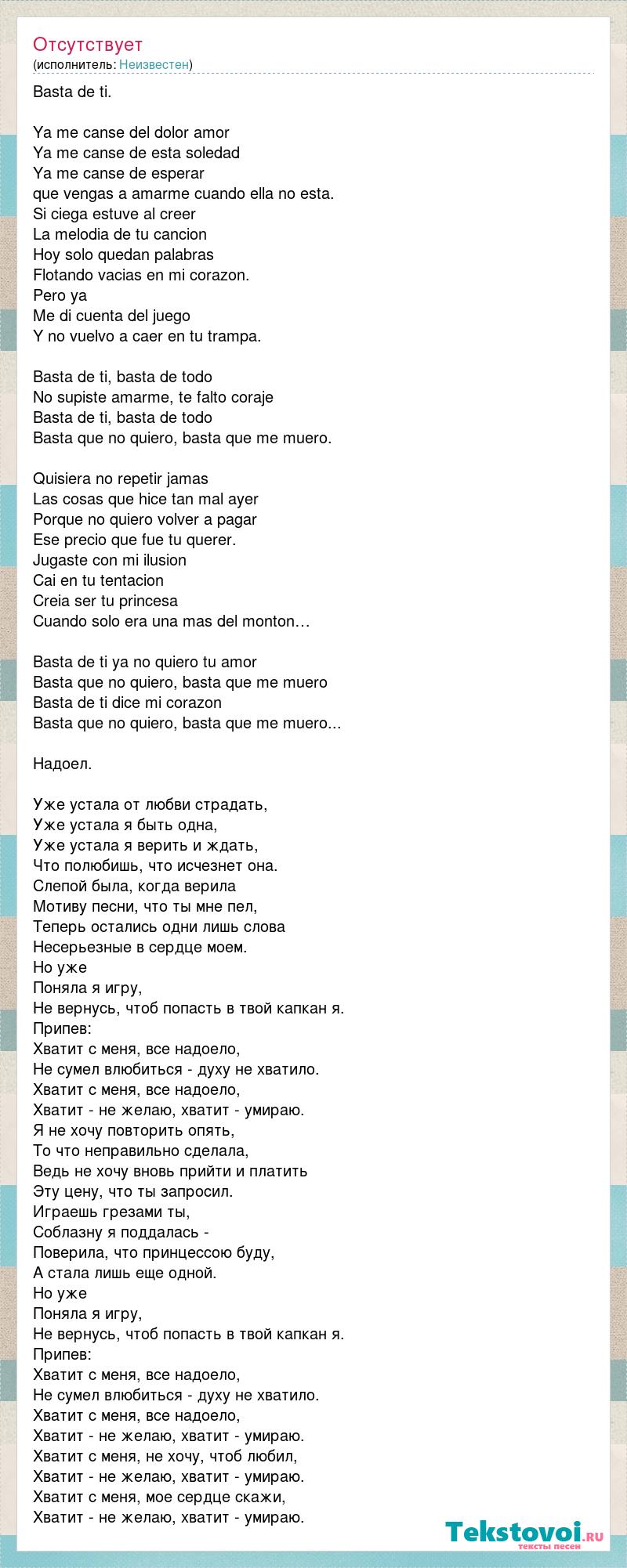 Отсутствует
(исполнитель: Неизвестен)

Basta de ti.

Ya me canse del dolor amor
Ya me canse de esta soledad
Ya me canse de esperar
que vengas a amarme cuando ella no esta.
Si ciega estuve al creer
La melodia de tu cancion
Hoy solo quedan palabras
Flotando vacias en mi corazon.
Pero ya
Me di cuenta del juego
Y no vuelvo a caer en tu trampa.

Basta de ti, basta de todo
No supiste amarme, te falto coraje
Basta de ti, basta de todo
Basta que no quiero, basta que me muero.

Quisiera no repetir jamas
Las cosas que hice tan mal ayer
Porque no quiero volver a pagar
Ese precio que fue tu querer.
Jugaste con mi ilusion
Cai en tu tentacion
Creia ser tu princesa
Cuando solo era una mas del monton…

Basta de ti ya no quiero tu amor
Basta que no quiero, basta que me muero
Basta de ti dice mi corazon
Basta que no quiero, basta que me muero...

Надоел.

Уже устала от любви страдать,
Уже устала я быть одна,
Уже устала я верить и ждать,
Что полюбишь, что исчезнет она.
Слепой была, когда верила
Мотиву песни, что ты мне пел,
Теперь остались одни лишь слова
Несерьезные в сердце моем.
Но уже
Поняла я игру,
Не вернусь, чтоб попасть в твой капкан я.
Припев:
Хватит с меня, все надоело,
Не сумел влюбиться - духу не хватило.
Хватит с меня, все надоело,
Хватит - не желаю, хватит - умираю.
Я не хочу повторить опять,
То что неправильно сделала,
Ведь не хочу вновь прийти и платить
Эту цену, что ты запросил.
Играешь грезами ты,
Соблазну я поддалась -
Поверила, что принцессою буду,
А стала лишь еще одной.
Но уже
Поняла я игру,
Не вернусь, чтоб попасть в твой капкан я.
Припев:
Хватит с меня, все надоело,
Не сумел влюбиться - духу не хватило.
Хватит с меня, все надоело,
Хватит - не желаю, хватит - умираю.
Хватит с меня, не хочу, чтоб любил,
Хватит - не желаю, хватит - умираю.
Хватит с меня, мое сердце скажи,
Хватит - не желаю, хватит - умираю.

Tekstovoi.ru
тексты песен